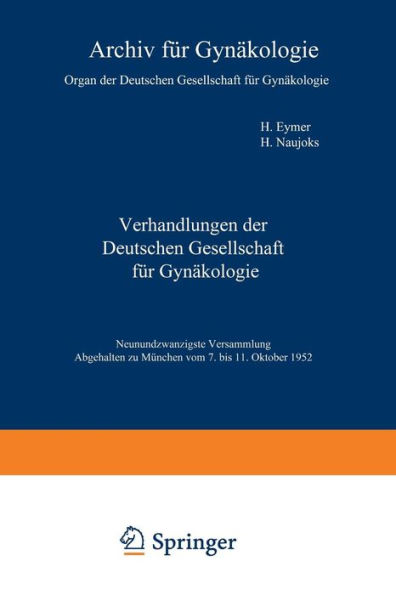 Archiv für Gynäkologie

Organ der Deutschen Gesellschaft für Gynäkologie

H. Eymer
H. Naujoks

Verhandlungen der Deutschen Gesellschaft für Gynäkologie

Neunundzwanzigste Versammlung
Abgehalten zu München vom 7. bis 11. Oktober 1952

Springer